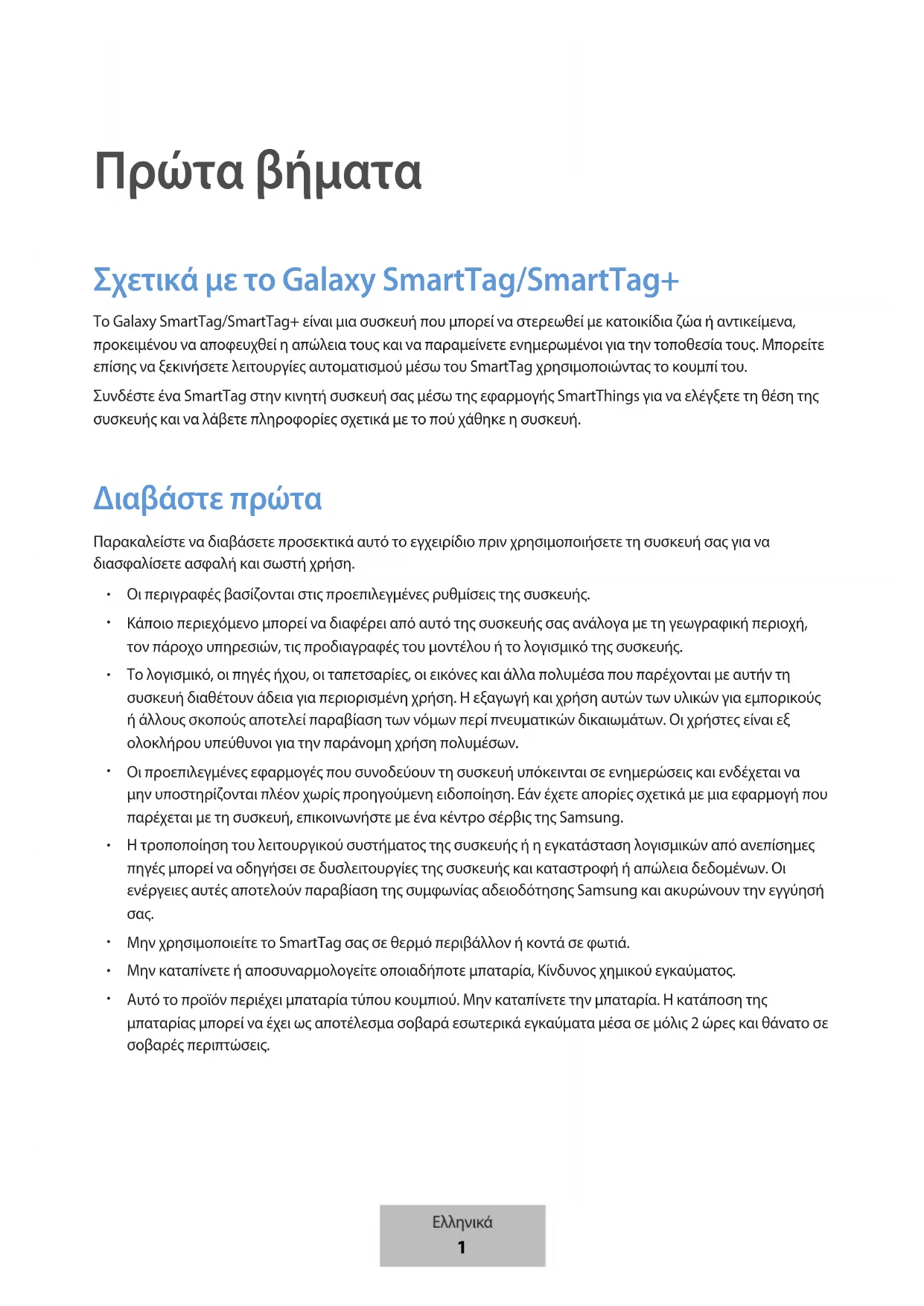 Πρώτα βήματα

Σχετικά με το Galaxy SmartTag/SmartTag+

Το Galaxy SmartTag/SmartTag+ είναι μια συσκευή που μπορεί να στερεωθεί με κατοικίδια ζώα ή αντικείμενα, προκειμένου να αποφευχθεί η απώλεια τους και να παραμείνετε ενημερωμένοι για την τοποθεσία τους. Μπορείτε επίσης να ξεκινήσετε λειτουργίες αυτοματισμού μέσω του SmartTag χρησιμοποιώντας το κουμπί του.

Συνδέστε ένα SmartTag στην κινητή συσκευή σας μέσω της εφαρμογής SmartThings για να ελέγξετε τη θέση της συσκευής και να λάβετε πληροφορίες σχετικά με το πού χάθηκε η συσκευή.

Διαβάστε πρώτα

Παρακαλείστε να διαβάσετε προσεκτικά αυτό το εγχειρίδιο πριν χρησιμοποιήσετε τη συσκευή σας για να διασφαλίσετε ασφαλή και σωστή χρήση.

• Οι περιγραφές βασίζονται στις προεπιλεγμένες ρυθμίσεις της συσκευής.

• Κάποιο περιεχόμενο μπορεί να διαφέρει από αυτό της συσκευής σας ανάλογα με τη γεωγραφική περιοχή, τον πάροχο υπηρεσιών, τις προδιαγραφές του μοντέλου ή το λογισμικό της συσκευής.

• Το λογισμικό, οι πηγές ήχου, οι ταπετσαρίες, οι εικόνες και άλλα πολυμέσα που παρέχονται με αυτήν τη συσκευή διαθέτουν άδεια για περιορισμένη χρήση. Η εξαγωγή και χρήση αυτών των υλικών για εμπορικούς ή άλλους σκοπούς αποτελεί παραβίαση των νόμων περί πνευματικών δικαιωμάτων. Οι χρήστες είναι εξ ολοκλήρου υπεύθυνοι για την παράνομη χρήση πολυμέσων.

• Οι προεπιλεγμένες εφαρμογές που συνοδεύουν τη συσκευή υπόκεινται σε ενημερώσεις και ενδέχεται να μην υποστηρίζονται πλέον χωρίς προηγούμενη ειδοποίηση. Εάν έχετε απορίες σχετικά με μια εφαρμογή που παρέχεται με τη συσκευή, επικοινωνήστε με ένα κέντρο σέρβις της Samsung.

• Η τροποποίηση του λειτουργικού συστήματος της συσκευής ή η εγκατάσταση λογισμικών από ανεπίσημες πηγές μπορεί να οδηγήσει σε δυσλειτουργίες της συσκευής και καταστροφή ή απώλεια δεδομένων. Οι ενέργειες αυτές αποτελούν παραβίαση της συμφωνίας αδειοδότησης Samsung και ακυρώνουν την εγγύησή σας.

• Μην χρησιμοποιείτε το SmartTag σας σε θερμό περιβάλλον ή κοντά σε φωτιά.

• Μην καταπίνετε ή αποσυναρμολογείτε οποιαδήποτε μπαταρία, Κίνδυνος χημικού εγκαύματος.

• Αυτό το προϊόν περιέχει μπαταρία τύπου κουμπιού. Μην καταπίνετε την μπαταρία. Η κατάποση της μπαταρίας μπορεί να έχει ως αποτέλεσμα σοβαρά εσωτερικά εγκαύματα μέσα σε μόλις 2 ώρες και θάνατο σε σοβαρές περιπτώσεις.

Ελληνικά
1